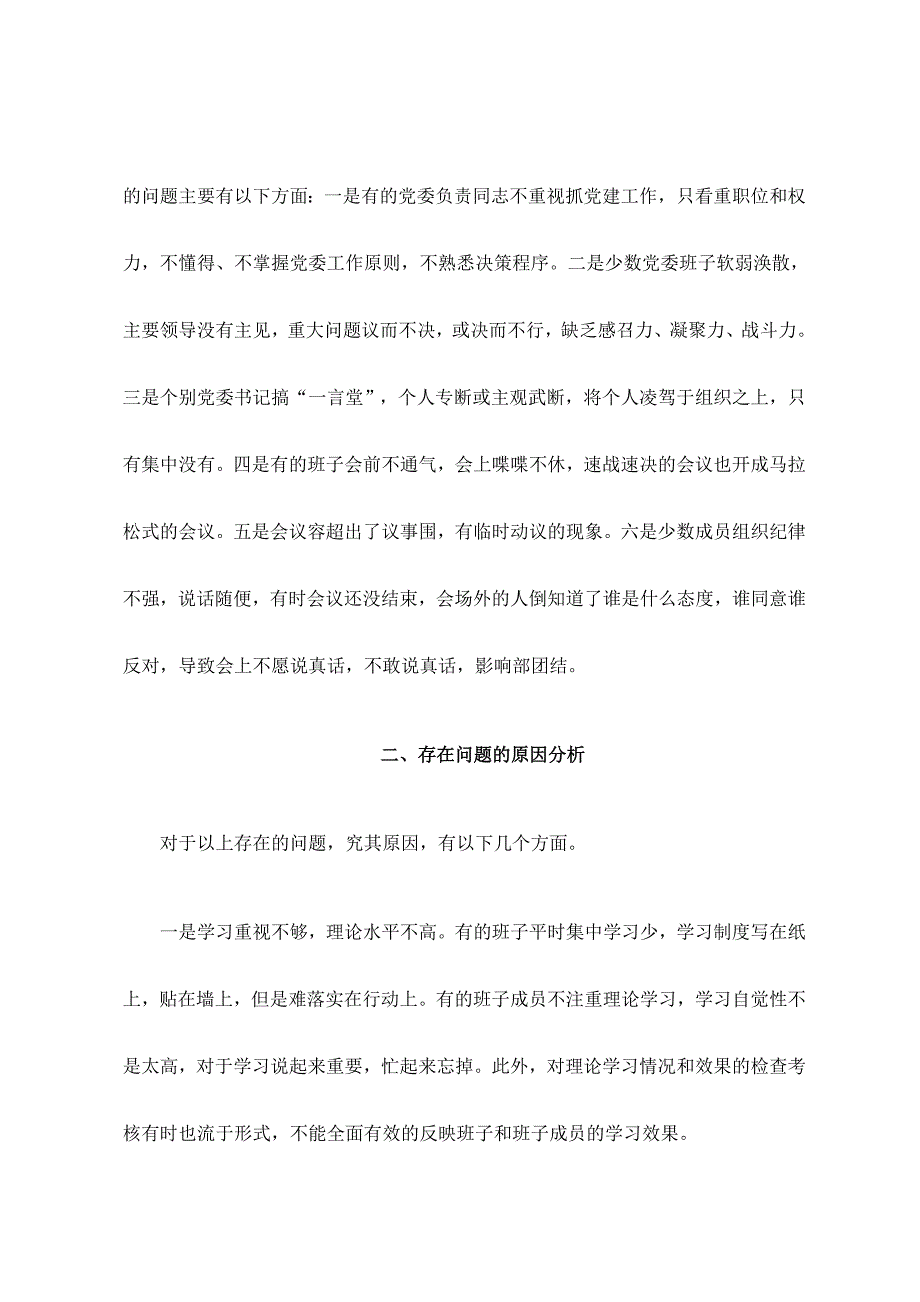 的问题主要有以下方面：一是有的党委负责同志不重视抓党建工作，只看重职位和权力，不懂得、不掌握党委工作原则，不熟悉决策程序。二是少数党委班子软弱涣散，主要领导没有主见，重大问题议而不决，或决而不行，缺乏感召力、凝聚力、战斗力。三是个别党委书记搞“一言堂”，个人专断或主观武断，将个人凌驾于组织之上，只有集中没有。四是有的班子会前不通气，会上喋喋不休，速战速决的会议也开成马拉松式的会议。五是会议容超出了议事围，有临时动议的现象。六是少数成员组织纪律不强，说话随便，有时会议还没结束，会场外的人倒知道了谁是什么态度，谁同意谁反对，导致会上不愿说真话，不敢说真话，影响部团结。

二、存在问题的原因分析

对于以上存在的问题，究其原因，有以下几个方面。

一是学习重视不够，理论水平不高。有的班子平时集中学习少，学习制度写在纸上，贴在墙上，但是难落实在行动上。有的班子成员不注重理论学习，学习自觉性不是太高，对于学习说起来重要，忙起来忘掉。此外，对理论学习情况和效果的检查考核有时也流于形式，不能全面有效的反映班子和班子成员的学习效果。